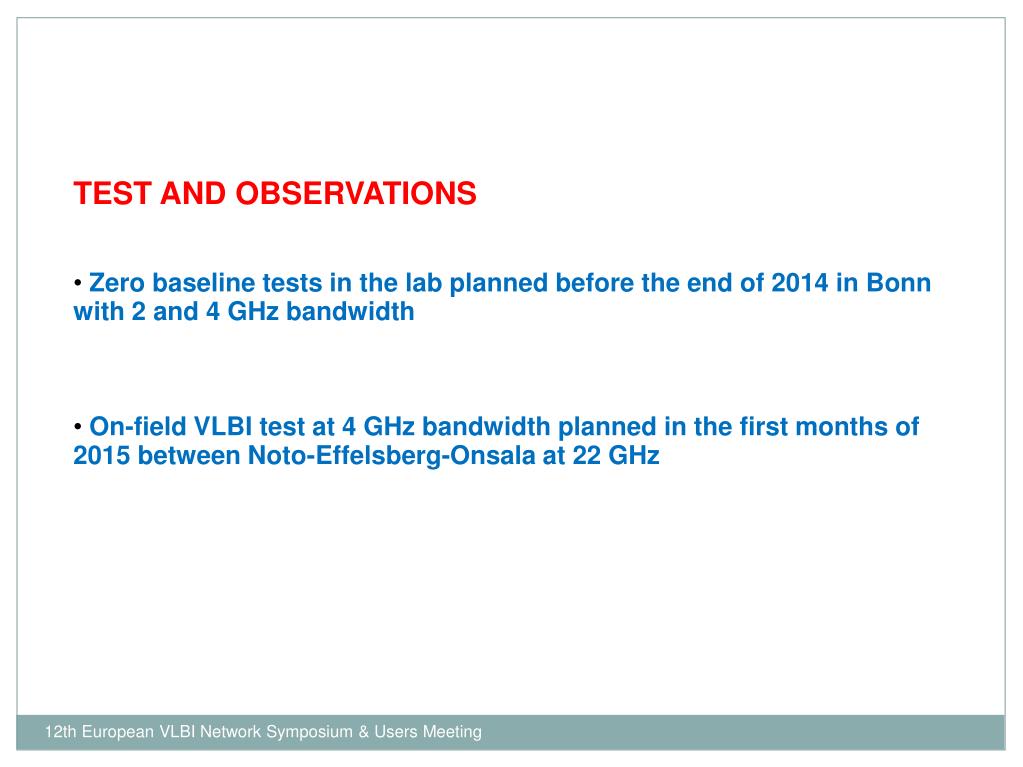 TEST AND OBSERVATIONS

• Zero baseline tests in the lab planned before the end of 2014 in Bonn with 2 and 4 GHz bandwidth

• On-field VLBI test at 4 GHz bandwidth planned in the first months of 2015 between Noto-Effelsberg-Onsala at 22 GHz

12th European VLBI Network Symposium & Users Meeting